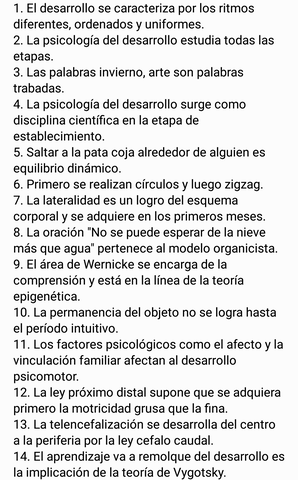 1. El desarrollo se caracteriza por los ritmos diferentes, ordenados y uniformes.
2. La psicología del desarrollo estudia todas las etapas.
3. Las palabras invierno, arte son palabras trabadas.
4. La psicología del desarrollo surge como disciplina científica en la etapa de establecimiento.
5. Saltar a la pata coja alrededor de alguien es equilibrio dinámico.
6. Primero se realizan círculos y luego zigzag.
7. La lateralidad es un logro del esquema corporal y se adquiere en los primeros meses.
8. La oración "No se puede esperar de la nieve más que agua" pertenece al modelo organicista.
9. El área de Wernicke se encarga de la comprensión y está en la línea de la teoría epigenética.
10. La permanencia del objeto no se logra hasta el período intuitivo.
11. Los factores psicológicos como el afecto y la vinculación familiar afectan al desarrollo psicomotor.
12. La ley próximo distal supone que se adquiera primero la motricidad grusa que la fina.
13. La telencefalización se desarrolla del centro a la periferia por la ley cefalo caudal.
14. El aprendizaje va a remolque del desarrollo es la implicación de la teoría de Vygotsky.